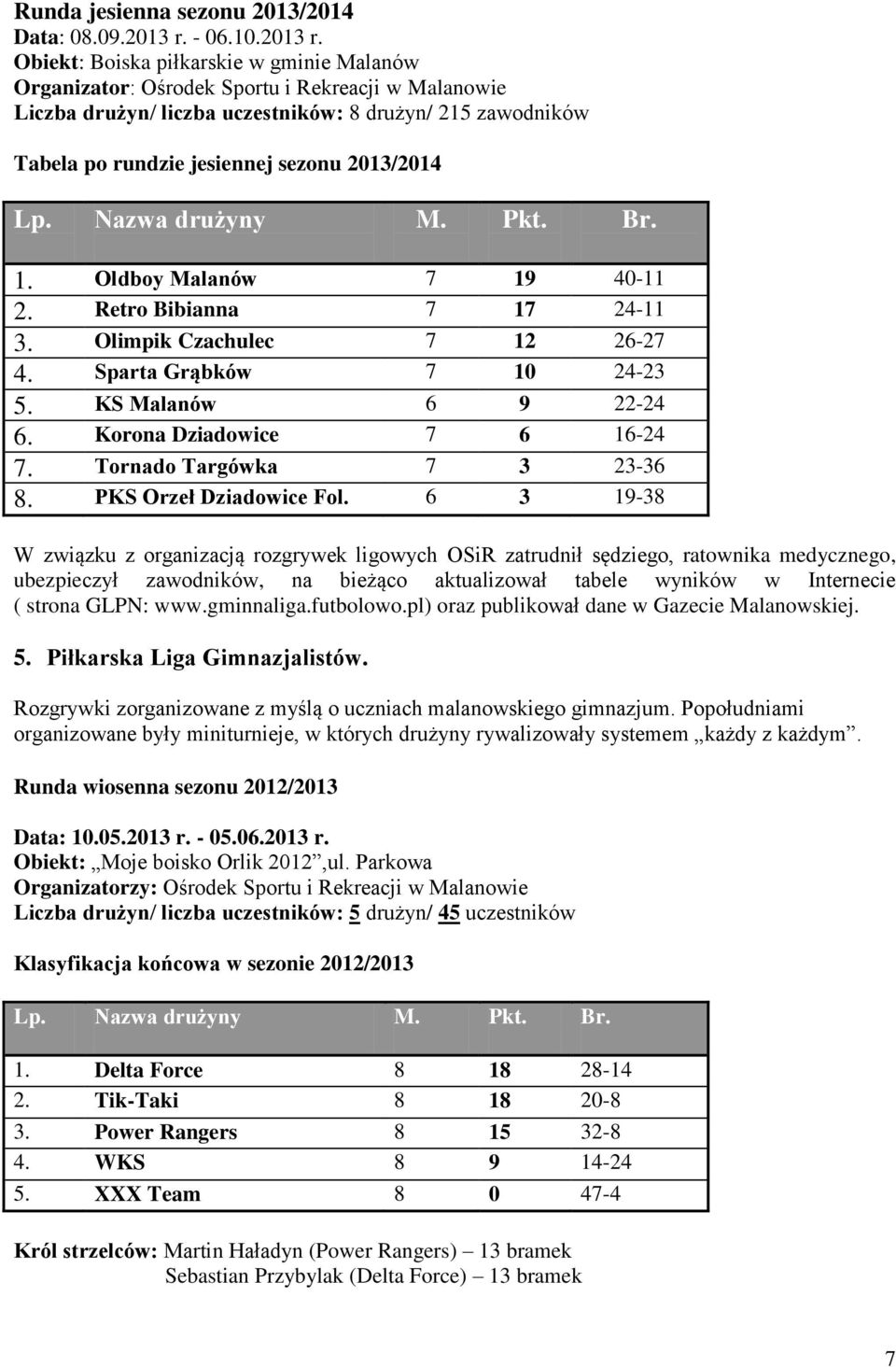 Runda jesienna sezonu 2013/2014
Data: 08.09.2013 r. - 06.10.2013 r.
Obiekt: Boiska piłkarskie w gminie Malanów
Organizator: Ośrodek Sportu i Rekreacji w Malanowie
Liczba drużyn/ liczba uczestników: 8 drużyn/ 215 zawodników

Tabela po rundzie jesiennej sezonu 2013/2014

| Lp. | Nazwa drużyny | M. | Pkt. | Br. |
|---|---|---|---|---|
| 1. | Oldboy Malanów | 7 | 19 | 40-11 |
| 2. | Retro Bibianna | 7 | 17 | 24-11 |
| 3. | Olimpik Czachulec | 7 | 12 | 26-27 |
| 4. | Sparta Grąbków | 7 | 10 | 24-23 |
| 5. | KS Malanów | 6 | 9 | 22-24 |
| 6. | Korona Dziadowice | 7 | 6 | 16-24 |
| 7. | Tornado Targówka | 7 | 3 | 23-36 |
| 8. | PKS Orzeł Dziadowice Fol. | 6 | 3 | 19-38 |

W związku z organizacją rozgrywek ligowych OSiR zatrudnił sędziego, ratownika medycznego, ubezpieczył zawodników, na bieżąco aktualizował tabele wyników w Internecie ( strona GLPN: www.gminnaliga.futbolowo.pl) oraz publikował dane w Gazecie Malanowskiej.

5. Piłkarska Liga Gimnazjalistów.

Rozgrywki zorganizowane z myślą o uczniach malanowskiego gimnazjum. Popołudniami organizowane były miniturnieje, w których drużyny rywalizowały systemem „każdy z każdym”.

Runda wiosenna sezonu 2012/2013

Data: 10.05.2013 r. - 05.06.2013 r.
Obiekt: „Moje boisko Orlik 2012”,ul. Parkowa
Organizatorzy: Ośrodek Sportu i Rekreacji w Malanowie
Liczba drużyn/ liczba uczestników: 5 drużyn/ 45 uczestników

Klasyfikacja końcowa w sezonie 2012/2013

| Lp. | Nazwa drużyny | M. | Pkt. | Br. |
|---|---|---|---|---|
| 1. | Delta Force | 8 | 18 | 28-14 |
| 2. | Tik-Taki | 8 | 18 | 20-8 |
| 3. | Power Rangers | 8 | 15 | 32-8 |
| 4. | WKS | 8 | 9 | 14-24 |
| 5. | XXX Team | 8 | 0 | 47-4 |

Król strzelców: Martin Haładyn (Power Rangers) – 13 bramek
Sebastian Przybylak (Delta Force) – 13 bramek

7